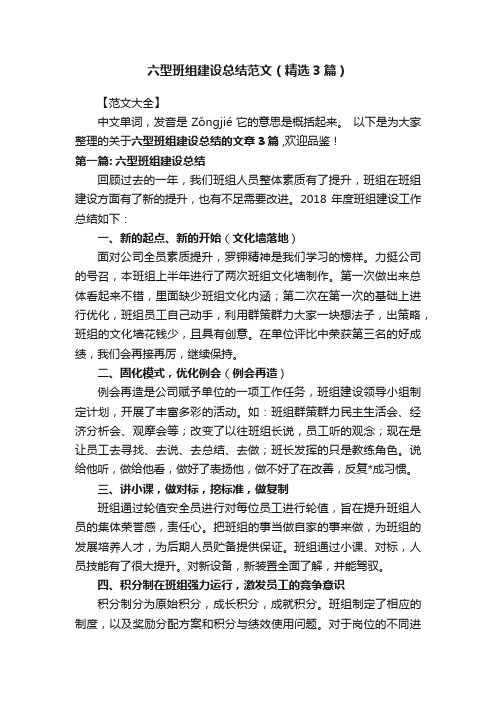 六型班组建设总结范文（精选3篇）

【范文大全】

中文单词，发音是 Zǒngjié 它的意思是概括起来。 以下是为大家整理的关于六型班组建设总结的文章3篇 ,欢迎品鉴！

第一篇: 六型班组建设总结

回顾过去的一年，我们班组人员整体素质有了提升，班组在班组建设方面有了新的提升，也有不足需要改进。2018 年度班组建设工作总结如下：

一、新的起点、新的开始（文化墙落地）

面对公司全员素质提升，罗钾精神是我们学习的榜样。力挺公司的号召，本班组上半年进行了两次班组文化墙制作。第一次做出来总体看起来不错，里面缺少班组文化内涵；第二次在第一次的基础上进行优化，班组员工自己动手，利用群策群力大家一块想法子，出策略，班组的文化墙花钱少，且具有创意。在单位评比中荣获第三名的好成绩，我们会再接再厉，继续保持。

二、固化模式，优化例会（例会再造）

例会再造是公司赋予单位的一项工作任务，班组建设领导小组制定计划，开展了丰富多彩的活动。如：班组群策群力民主生活会、经济分析会、观摩会等；改变了以往班组长说，员工听的观念；现在是让员工去寻找、去说、去总结、去做；班长发挥的只是教练角色。说给他听，做给他看，做好了表扬他，做不好了在改善，反复*成习惯。

三、讲小课，做对标，挖标准，做复制

班组通过轮值安全员进行对每位员工进行轮值，旨在提升班组人员的集体荣誉感，责任心。把班组的事当做自家的事来做，为班组的发展培养人才，为后期人员贮备提供保证。班组通过小课、对标，人员技能有了很大提升。对新设备，新装置全面了解，并能驾驭。

四、积分制在班组强力运行，激发员工的竞争意识

积分制分为原始积分，成长积分，成就积分。班组制定了相应的制度，以及奖励分配方案和积分与绩效使用问题。对于岗位的不同进